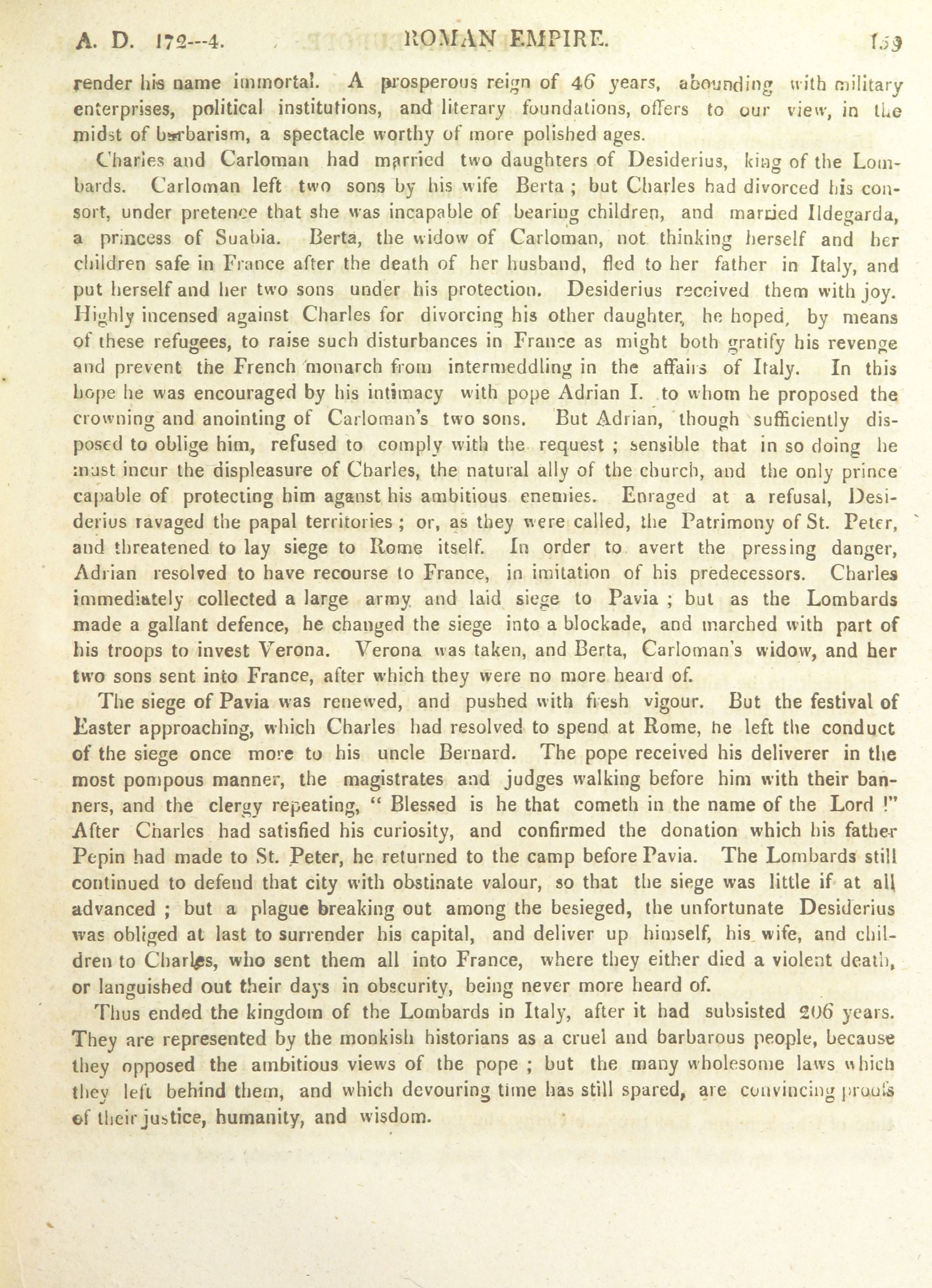 A. D. 172---4. ROMAN EMPIRE. 159

render his name immortal. A prosperous reign of 46 years, abounding with military enterprises, political institutions, and literary foundations, offers to our view, in the midst of barbarism, a spectacle worthy of more polished ages.

Charles and Carloman had married two daughters of Desiderius, king of the Lombards. Carloman left two sons by his wife Berta ; but Charles had divorced his consort, under pretence that she was incapable of bearing children, and married Ildegarda, a princess of Suabia. Berta, the widow of Carloman, not thinking herself and her children safe in France after the death of her husband, fled to her father in Italy, and put herself and her two sons under his protection. Desiderius received them with joy. Highly incensed against Charles for divorcing his other daughter, he hoped, by means of these refugees, to raise such disturbances in France as might both gratify his revenge and prevent the French monarch from intermeddling in the affairs of Italy. In this hope he was encouraged by his intimacy with pope Adrian I. to whom he proposed the crowning and anointing of Carloman's two sons. But Adrian, though sufficiently disposed to oblige him, refused to comply with the request ; sensible that in so doing he must incur the displeasure of Charles, the natural ally of the church, and the only prince capable of protecting him aganst his ambitious enemies. Enraged at a refusal, Desiderius ravaged the papal territories ; or, as they were called, the Patrimony of St. Peter, and threatened to lay siege to Rome itself. In order to avert the pressing danger, Adrian resolved to have recourse to France, in imitation of his predecessors. Charles immediately collected a large army and laid siege to Pavia ; but as the Lombards made a gallant defence, he changed the siege into a blockade, and marched with part of his troops to invest Verona. Verona was taken, and Berta, Carloman's widow, and her two sons sent into France, after which they were no more heard of.

The siege of Pavia was renewed, and pushed with fresh vigour. But the festival of Easter approaching, which Charles had resolved to spend at Rome, he left the conduct of the siege once more to his uncle Bernard. The pope received his deliverer in the most pompous manner, the magistrates and judges walking before him with their banners, and the clergy repeating, " Blessed is he that cometh in the name of the Lord !" After Charles had satisfied his curiosity, and confirmed the donation which his father Pepin had made to St. Peter, he returned to the camp before Pavia. The Lombards still continued to defend that city with obstinate valour, so that the siege was little if at all advanced ; but a plague breaking out among the besieged, the unfortunate Desiderius was obliged at last to surrender his capital, and deliver up himself, his wife, and children to Charles, who sent them all into France, where they either died a violent death, or languished out their days in obscurity, being never more heard of.

Thus ended the kingdom of the Lombards in Italy, after it had subsisted 206 years. They are represented by the monkish historians as a cruel and barbarous people, because they opposed the ambitious views of the pope ; but the many wholesome laws which they left behind them, and which devouring time has still spared, are convincing proofs of their justice, humanity, and wisdom.